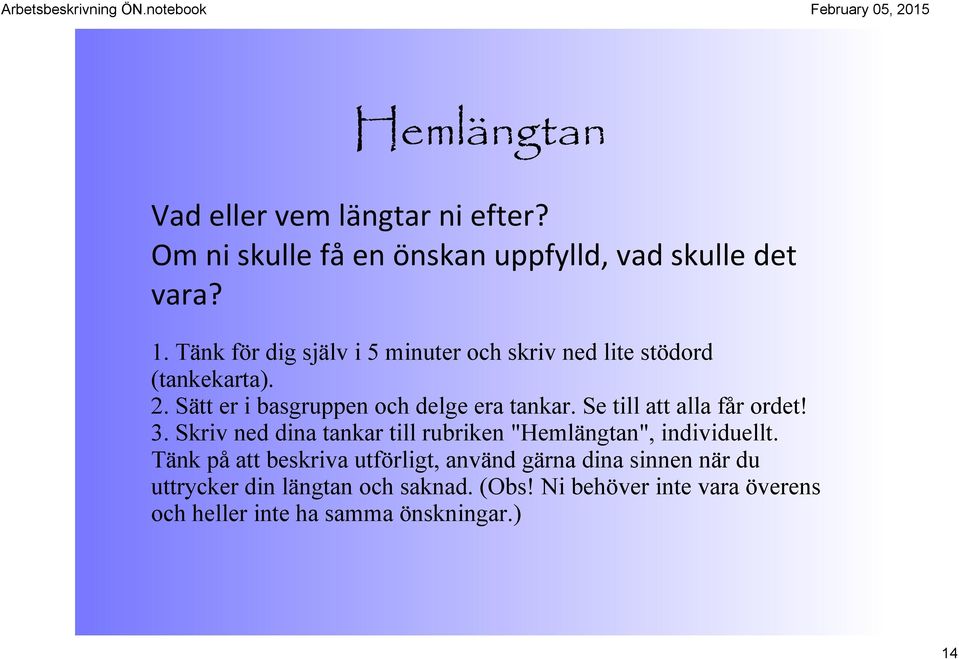 Arbetsbeskrivning ÖN.notebook

February 05, 2015

Hemlängtan

Vad eller vem längtar ni efter?
Om ni skulle få en önskan uppfylld, vad skulle det vara?

1. Tänk för dig själv i 5 minuter och skriv ned lite stödord (tankekarta).
2. Sätt er i basgruppen och delge era tankar. Se till att alla får ordet!
3. Skriv ned dina tankar till rubriken "Hemlängtan", individuellt. Tänk på att beskriva utförligt, använd gärna dina sinnen när du uttrycker din längtan och saknad. (Obs! Ni behöver inte vara överens och heller inte ha samma önskningar.)

14